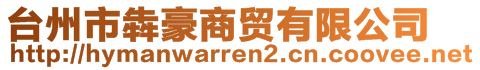 台州市犇豪商贸有限公司
http://hymanwarren2.cn.coovee.net